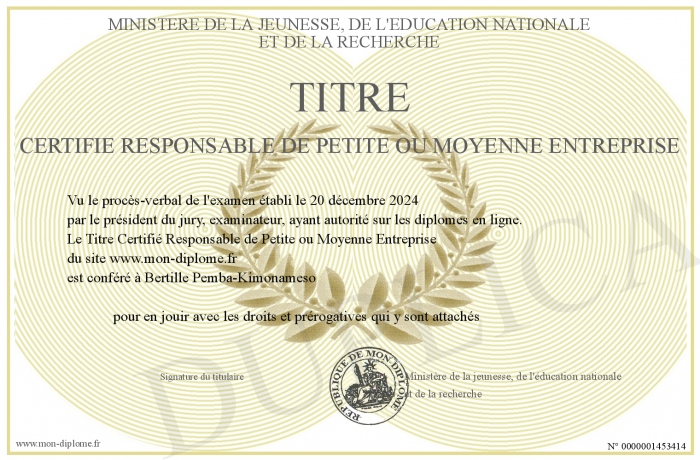 MINISTERE DE LA JEUNESSE, DE L'EDUCATION NATIONALE
ET DE LA RECHERCHE

TITRE

CERTIFIE RESPONSABLE DE PETITE OU MOYENNE ENTREPRISE

Vu le procès-verbal de l'examen établi le 20 décembre 2024
par le président du jury, examinateur, ayant autorité sur les diplomes en ligne.
Le Titre Certifié Responsable de Petite ou Moyenne Entreprise
du site www.mon-diplome.fr
est conféré à Bertille Pemba-Kimonameso

pour en jouir avec les droits et prérogatives qui y sont attachés

Signature du titulaire

REPUBLIQUE DE MON DIPLOME

Ministère de la jeunesse, de l'éducation nationale
et de la recherche

DUPLICATA

www.mon-diplome.fr

N° 0000001453414